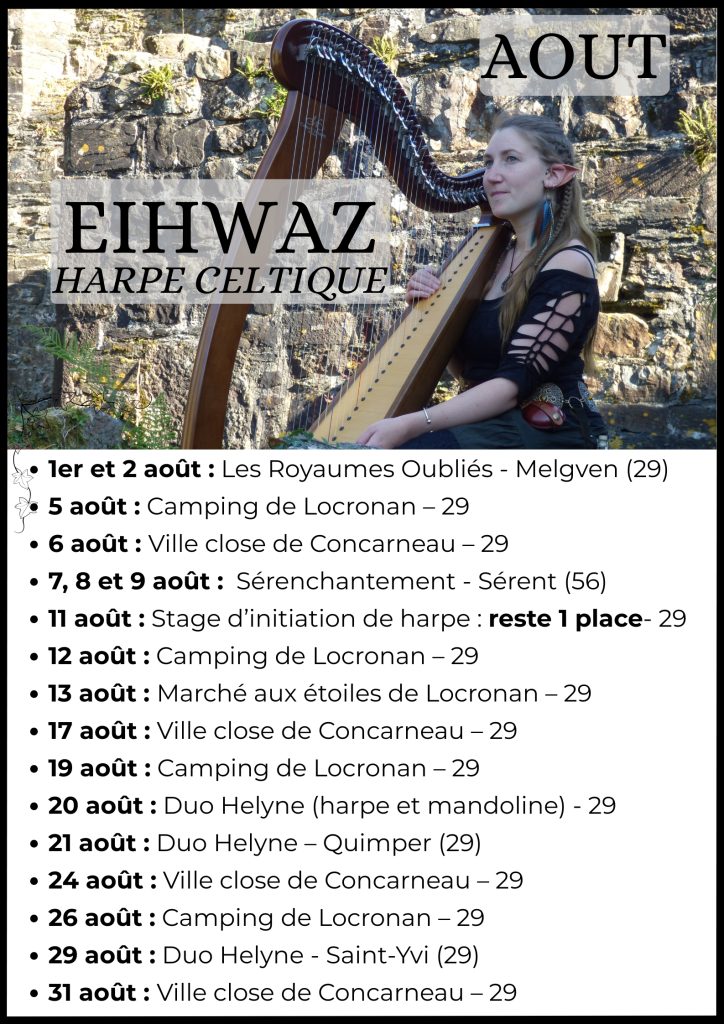 AOUT

EIHWAZ
HARPE CELTIQUE

• 1er et 2 août : Les Royaumes Oubliés - Melgven (29)
• 5 août : Camping de Locronan – 29
• 6 août : Ville close de Concarneau – 29
• 7, 8 et 9 août : Sérenchantement - Sérent (56)
• 11 août : Stage d'initiation de harpe : reste 1 place- 29
• 12 août : Camping de Locronan – 29
• 13 août : Marché aux étoiles de Locronan – 29
• 17 août : Ville close de Concarneau – 29
• 19 août : Camping de Locronan – 29
• 20 août : Duo Helyne (harpe et mandoline) - 29
• 21 août : Duo Helyne – Quimper (29)
• 24 août : Ville close de Concarneau – 29
• 26 août : Camping de Locronan – 29
• 29 août : Duo Helyne - Saint-Yvi (29)
• 31 août : Ville close de Concarneau – 29